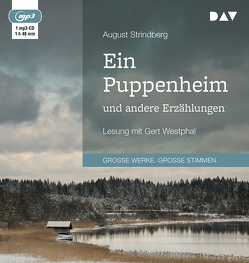 mp3
1 mp3-CD
1 h 40 min

DAV

August Strindberg

Ein Puppenheim
und andere Erzählungen

Lesung mit Gert Westphal

GROSSE WERKE. GROSSE STIMMEN.